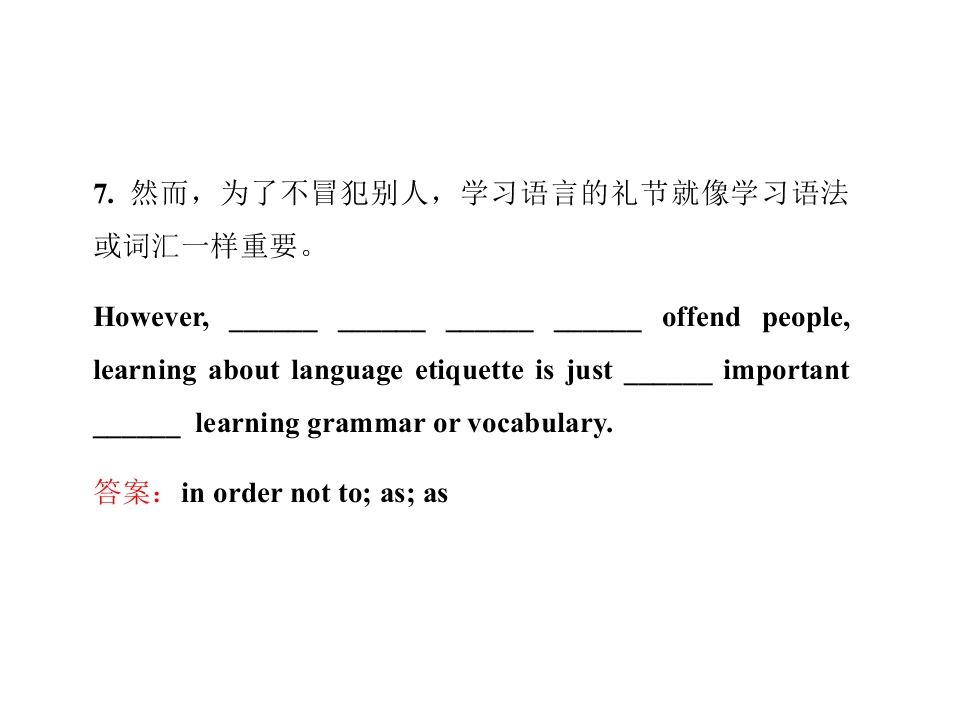 7.然而，为了不冒犯别人，学习语言的礼节就像学习语法或词汇一样重要。

However, ____ ____ ____ ____ offend people, learning about language etiquette is just ____ important ____ learning grammar or vocabulary.

答案：in order not to; as; as